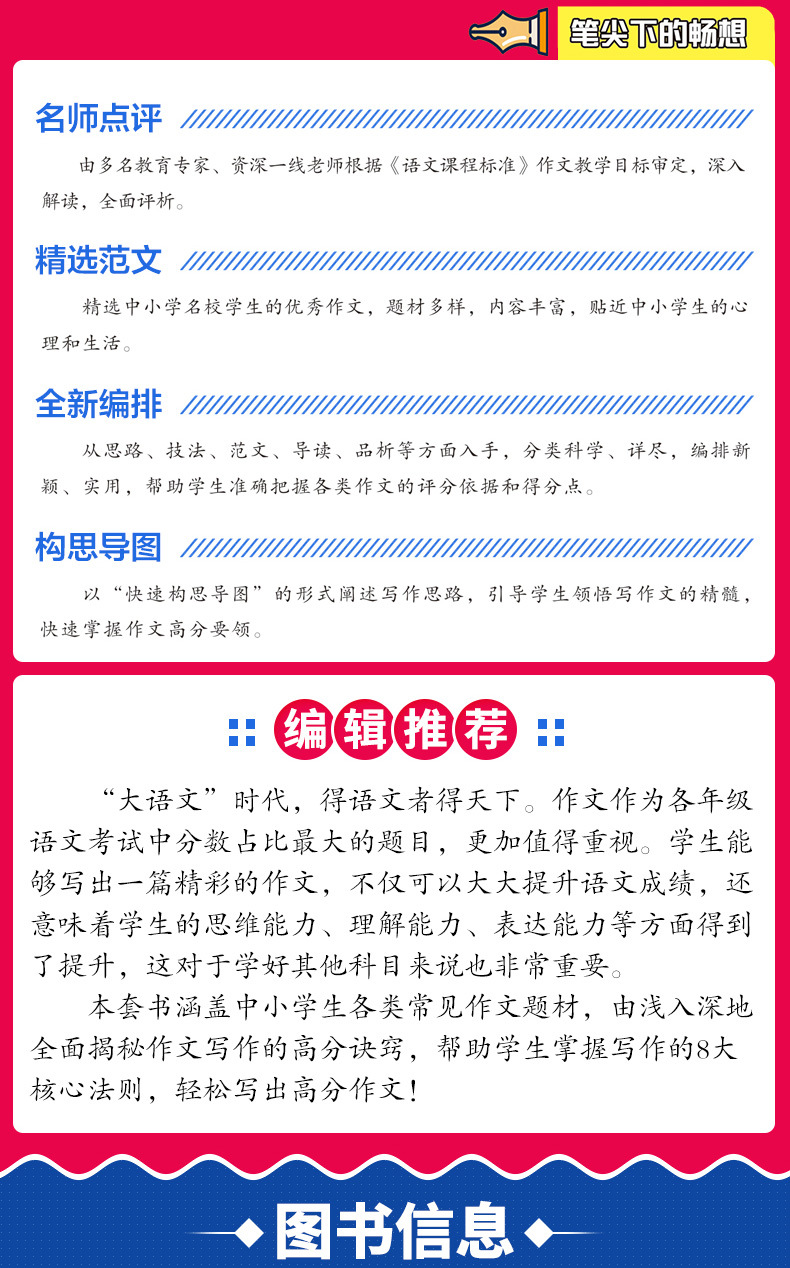 笔尖下的畅想

名师点评

由多名教育专家、资深一线老师根据《语文课程标准》作文教学目标审定，深入解读，全面评析。

精选范文

精选中小学名校学生的优秀作文，题材多样，内容丰富，贴近中小学生的心理和生活。

全新编排

从思路、技法、范文、导读、品析等方面入手，分类科学、详尽，编排新颖、实用，帮助学生准确把握各类作文的评分依据和得分点。

构思导图

以“快速构思导图”的形式阐述写作思路，引导学生领悟写作文的精髓，快速掌握作文高分要领。

编辑推荐

“大语文”时代，得语文者得天下。作文作为各年级语文考试中分数占比最大的题目，更加值得重视。学生能够写出一篇精彩的作文，不仅可以大大提升语文成绩，还意味着学生的思维能力、理解能力、表达能力等方面得到了提升，这对于学好其他科目来说也非常重要。

本套书涵盖中小学生各类常见作文题材，由浅入深地全面揭秘作文写作的高分诀窍，帮助学生掌握写作的8大核心法则，轻松写出高分作文！

图书信息